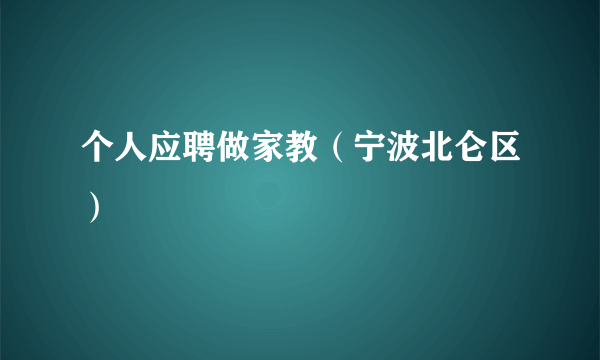 个人应聘做家教（宁波北仑区）